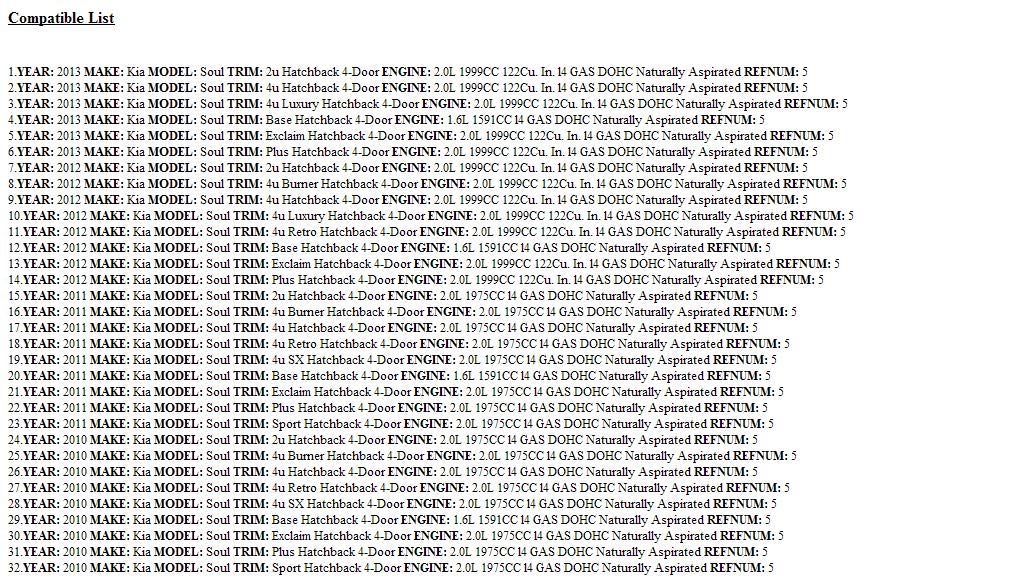 Compatible List

1.YEAR: 2013 MAKE: Kia MODEL: Soul TRIM: 2u Hatchback 4-Door ENGINE: 2.0L 1999CC 122Cu. In. l4 GAS DOHC Naturally Aspirated REFNUM: 5
2.YEAR: 2013 MAKE: Kia MODEL: Soul TRIM: 4u Hatchback 4-Door ENGINE: 2.0L 1999CC 122Cu. In. l4 GAS DOHC Naturally Aspirated REFNUM: 5
3.YEAR: 2013 MAKE: Kia MODEL: Soul TRIM: 4u Luxury Hatchback 4-Door ENGINE: 2.0L 1999CC 122Cu. In. l4 GAS DOHC Naturally Aspirated REFNUM: 5
4.YEAR: 2013 MAKE: Kia MODEL: Soul TRIM: Base Hatchback 4-Door ENGINE: 1.6L 1591CC l4 GAS DOHC Naturally Aspirated REFNUM: 5
5.YEAR: 2013 MAKE: Kia MODEL: Soul TRIM: Exclaim Hatchback 4-Door ENGINE: 2.0L 1999CC 122Cu. In. l4 GAS DOHC Naturally Aspirated REFNUM: 5
6.YEAR: 2013 MAKE: Kia MODEL: Soul TRIM: Plus Hatchback 4-Door ENGINE: 2.0L 1999CC 122Cu. In. l4 GAS DOHC Naturally Aspirated REFNUM: 5
7.YEAR: 2012 MAKE: Kia MODEL: Soul TRIM: 2u Hatchback 4-Door ENGINE: 2.0L 1999CC 122Cu. In. l4 GAS DOHC Naturally Aspirated REFNUM: 5
8.YEAR: 2012 MAKE: Kia MODEL: Soul TRIM: 4u Burner Hatchback 4-Door ENGINE: 2.0L 1999CC 122Cu. In. l4 GAS DOHC Naturally Aspirated REFNUM: 5
9.YEAR: 2012 MAKE: Kia MODEL: Soul TRIM: 4u Hatchback 4-Door ENGINE: 2.0L 1999CC 122Cu. In. l4 GAS DOHC Naturally Aspirated REFNUM: 5
10.YEAR: 2012 MAKE: Kia MODEL: Soul TRIM: 4u Luxury Hatchback 4-Door ENGINE: 2.0L 1999CC 122Cu. In. l4 GAS DOHC Naturally Aspirated REFNUM: 5
11.YEAR: 2012 MAKE: Kia MODEL: Soul TRIM: 4u Retro Hatchback 4-Door ENGINE: 2.0L 1999CC 122Cu. In. l4 GAS DOHC Naturally Aspirated REFNUM: 5
12.YEAR: 2012 MAKE: Kia MODEL: Soul TRIM: Base Hatchback 4-Door ENGINE: 1.6L 1591CC l4 GAS DOHC Naturally Aspirated REFNUM: 5
13.YEAR: 2012 MAKE: Kia MODEL: Soul TRIM: Exclaim Hatchback 4-Door ENGINE: 2.0L 1999CC 122Cu. In. l4 GAS DOHC Naturally Aspirated REFNUM: 5
14.YEAR: 2012 MAKE: Kia MODEL: Soul TRIM: Plus Hatchback 4-Door ENGINE: 2.0L 1999CC 122Cu. In. l4 GAS DOHC Naturally Aspirated REFNUM: 5
15.YEAR: 2011 MAKE: Kia MODEL: Soul TRIM: 2u Hatchback 4-Door ENGINE: 2.0L 1975CC l4 GAS DOHC Naturally Aspirated REFNUM: 5
16.YEAR: 2011 MAKE: Kia MODEL: Soul TRIM: 4u Burner Hatchback 4-Door ENGINE: 2.0L 1975CC l4 GAS DOHC Naturally Aspirated REFNUM: 5
17.YEAR: 2011 MAKE: Kia MODEL: Soul TRIM: 4u Hatchback 4-Door ENGINE: 2.0L 1975CC l4 GAS DOHC Naturally Aspirated REFNUM: 5
18.YEAR: 2011 MAKE: Kia MODEL: Soul TRIM: 4u Retro Hatchback 4-Door ENGINE: 2.0L 1975CC l4 GAS DOHC Naturally Aspirated REFNUM: 5
19.YEAR: 2011 MAKE: Kia MODEL: Soul TRIM: 4u SX Hatchback 4-Door ENGINE: 2.0L 1975CC l4 GAS DOHC Naturally Aspirated REFNUM: 5
20.YEAR: 2011 MAKE: Kia MODEL: Soul TRIM: Base Hatchback 4-Door ENGINE: 1.6L 1591CC l4 GAS DOHC Naturally Aspirated REFNUM: 5
21.YEAR: 2011 MAKE: Kia MODEL: Soul TRIM: Exclaim Hatchback 4-Door ENGINE: 2.0L 1975CC l4 GAS DOHC Naturally Aspirated REFNUM: 5
22.YEAR: 2011 MAKE: Kia MODEL: Soul TRIM: Plus Hatchback 4-Door ENGINE: 2.0L 1975CC l4 GAS DOHC Naturally Aspirated REFNUM: 5
23.YEAR: 2011 MAKE: Kia MODEL: Soul TRIM: Sport Hatchback 4-Door ENGINE: 2.0L 1975CC l4 GAS DOHC Naturally Aspirated REFNUM: 5
24.YEAR: 2010 MAKE: Kia MODEL: Soul TRIM: 2u Hatchback 4-Door ENGINE: 2.0L 1975CC l4 GAS DOHC Naturally Aspirated REFNUM: 5
25.YEAR: 2010 MAKE: Kia MODEL: Soul TRIM: 4u Burner Hatchback 4-Door ENGINE: 2.0L 1975CC l4 GAS DOHC Naturally Aspirated REFNUM: 5
26.YEAR: 2010 MAKE: Kia MODEL: Soul TRIM: 4u Hatchback 4-Door ENGINE: 2.0L 1975CC l4 GAS DOHC Naturally Aspirated REFNUM: 5
27.YEAR: 2010 MAKE: Kia MODEL: Soul TRIM: 4u Retro Hatchback 4-Door ENGINE: 2.0L 1975CC l4 GAS DOHC Naturally Aspirated REFNUM: 5
28.YEAR: 2010 MAKE: Kia MODEL: Soul TRIM: 4u SX Hatchback 4-Door ENGINE: 2.0L 1975CC l4 GAS DOHC Naturally Aspirated REFNUM: 5
29.YEAR: 2010 MAKE: Kia MODEL: Soul TRIM: Base Hatchback 4-Door ENGINE: 1.6L 1591CC l4 GAS DOHC Naturally Aspirated REFNUM: 5
30.YEAR: 2010 MAKE: Kia MODEL: Soul TRIM: Exclaim Hatchback 4-Door ENGINE: 2.0L 1975CC l4 GAS DOHC Naturally Aspirated REFNUM: 5
31.YEAR: 2010 MAKE: Kia MODEL: Soul TRIM: Plus Hatchback 4-Door ENGINE: 2.0L 1975CC l4 GAS DOHC Naturally Aspirated REFNUM: 5
32.YEAR: 2010 MAKE: Kia MODEL: Soul TRIM: Sport Hatchback 4-Door ENGINE: 2.0L 1975CC l4 GAS DOHC Naturally Aspirated REFNUM: 5